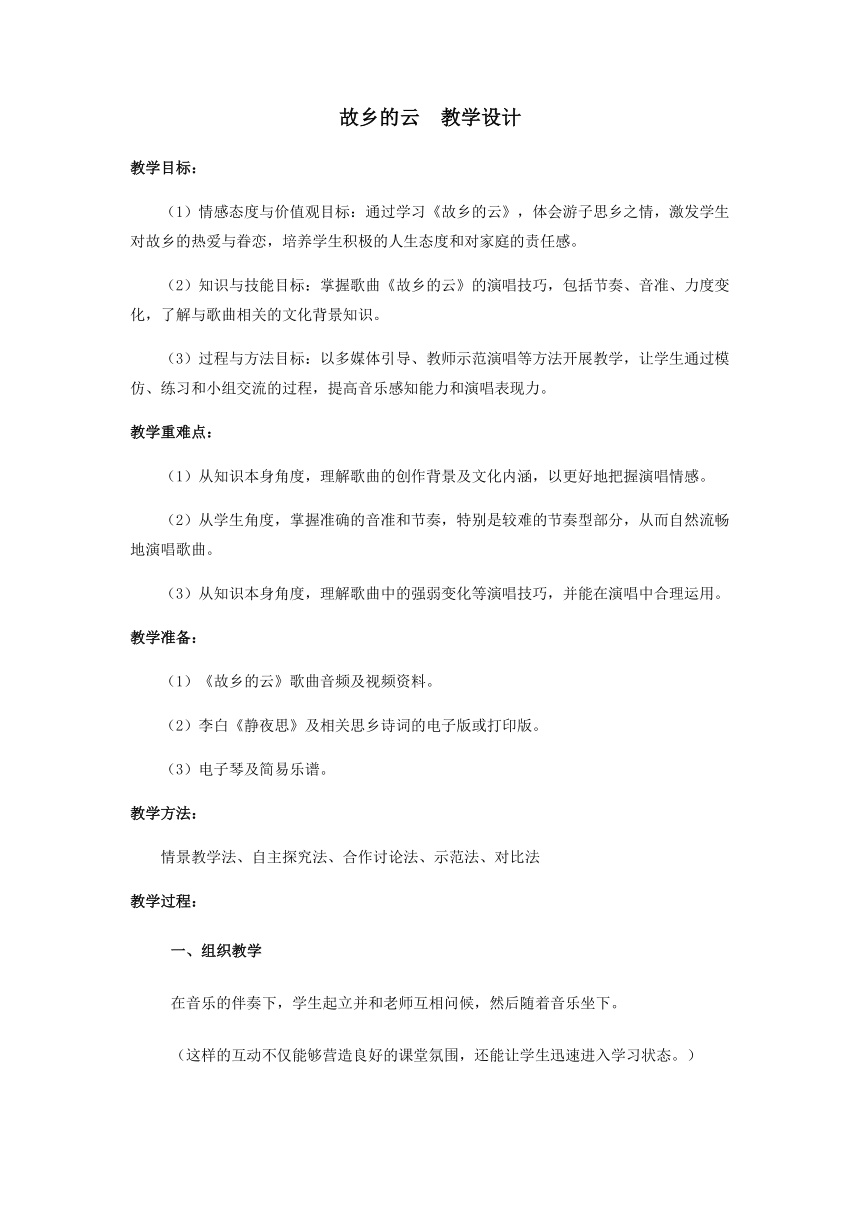 故乡的云　教学设计

教学目标：

（1）情感态度与价值观目标：通过学习《故乡的云》，体会游子思乡之情，激发学生对故乡的热爱与眷恋，培养学生积极的人生态度和对家庭的责任感。

（2）知识与技能目标：掌握歌曲《故乡的云》的演唱技巧，包括节奏、音准、力度变化，了解与歌曲相关的文化背景知识。

（3）过程与方法目标：以多媒体引导、教师示范演唱等方法开展教学，让学生通过模仿、练习和小组交流的过程，提高音乐感知能力和演唱表现力。

教学重难点：

（1）从知识本身角度，理解歌曲的创作背景及文化内涵，以更好地把握演唱情感。

（2）从学生角度，掌握准确的音准和节奏，特别是较难的节奏型部分，从而自然流畅地演唱歌曲。

（3）从知识本身角度，理解歌曲中的强弱变化等演唱技巧，并能在演唱中合理运用。

教学准备：

（1）《故乡的云》歌曲音频及视频资料。

（2）李白《静夜思》及相关思乡诗词的电子版或打印版。

（3）电子琴及简易乐谱。

教学方法：

情景教学法、自主探究法、合作讨论法、示范法、对比法

教学过程：

一、组织教学

在音乐的伴奏下，学生起立并和老师互相问候，然后随着音乐坐下。

（这样的互动不仅能够营造良好的课堂氛围，还能让学生迅速进入学习状态。）